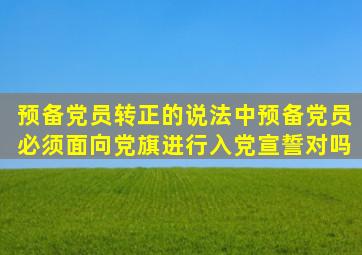 预备党员转正的说法中预备党员必须面向党旗进行入党宣誓对吗